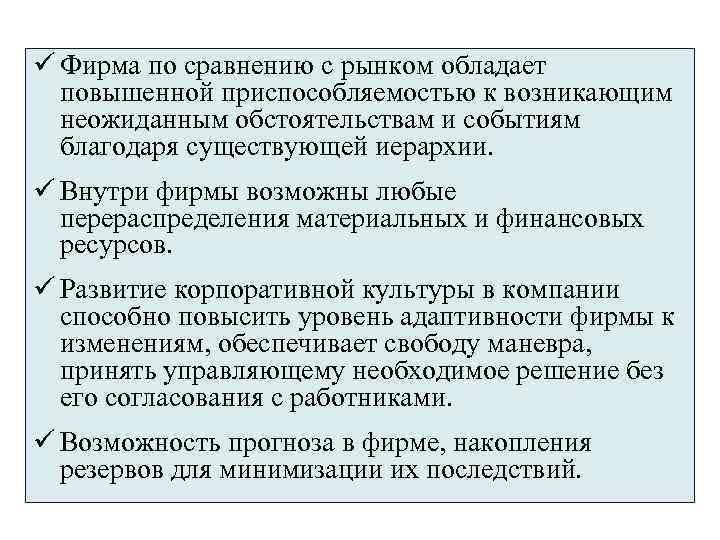 ✓ Фирма по сравнению с рынком обладает повышенной приспособляемостью к возникающим неожиданным обстоятельствам и событиям благодаря существующей иерархии.

✓ Внутри фирмы возможны любые перераспределения материальных и финансовых ресурсов.

✓ Развитие корпоративной культуры в компании способно повысить уровень адаптивности фирмы к изменениям, обеспечивает свободу маневра, принять управляющему необходимое решение без его согласования с работниками.

✓ Возможность прогноза в фирме, накопления резервов для минимизации их последствий.